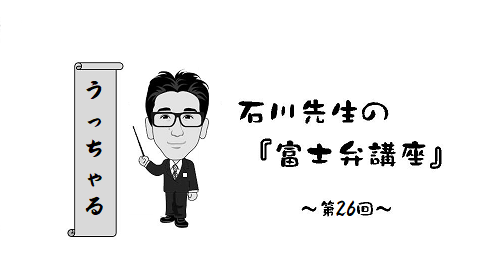 うっちゃる

石川先生の
『富士弁講座』

～第26回～